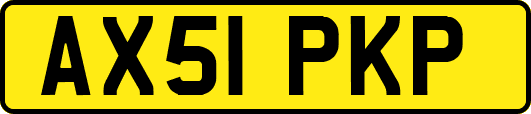 AX51 PKP